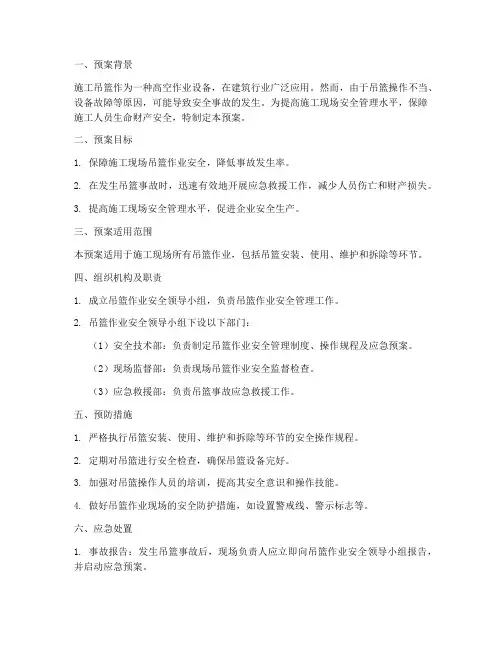 一、预案背景

施工吊篮作为一种高空作业设备，在建筑行业广泛应用。然而，由于吊篮操作不当、设备故障等原因，可能导致安全事故的发生。为提高施工现场安全管理水平，保障施工人员生命财产安全，特制定本预案。

二、预案目标

1. 保障施工现场吊篮作业安全，降低事故发生率。

2. 在发生吊篮事故时，迅速有效地开展应急救援工作，减少人员伤亡和财产损失。

3. 提高施工现场安全管理水平，促进企业安全生产。

三、预案适用范围

本预案适用于施工现场所有吊篮作业，包括吊篮安装、使用、维护和拆除等环节。

四、组织机构及职责

1. 成立吊篮作业安全领导小组，负责吊篮作业安全管理工作。

2. 吊篮作业安全领导小组下设以下部门：

（1）安全技术部：负责制定吊篮作业安全管理制度、操作规程及应急预案。

（2）现场监督部：负责现场吊篮作业安全监督检查。

（3）应急救援部：负责吊篮事故应急救援工作。

五、预防措施

1. 严格执行吊篮安装、使用、维护和拆除等环节的安全操作规程。

2. 定期对吊篮进行安全检查，确保吊篮设备完好。

3. 加强对吊篮操作人员的培训，提高其安全意识和操作技能。

4. 做好吊篮作业现场的安全防护措施，如设置警戒线、警示标志等。

六、应急处置

1. 事故报告：发生吊篮事故后，现场负责人应立即向吊篮作业安全领导小组报告，并启动应急预案。